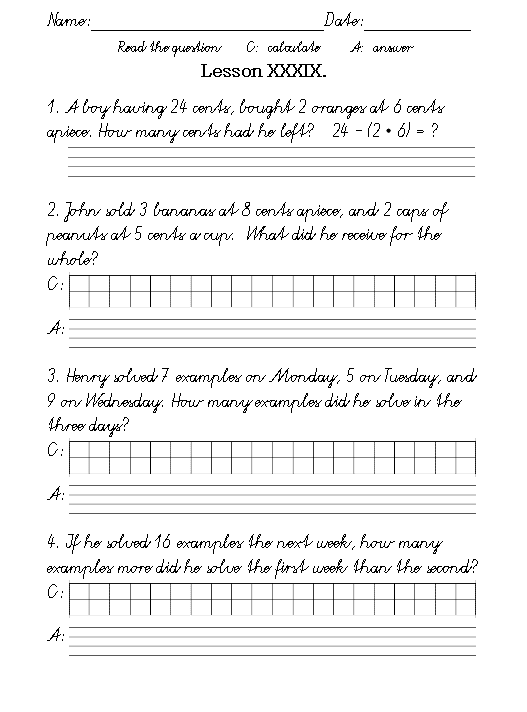 Name: Date:

Read the question C: calculate A: answer

Lesson XXXIX.

1. A boy having 24 cents, bought 2 oranges at 6 cents apiece. How many cents had he left? $24 - (2 \cdot 6) = ?$

2. John sold 3 bananas at 8 cents apiece, and 2 cups of peanuts at 5 cents a cup. What did he receive for the whole?

C:

A:

3. Henry solved 7 examples on Monday, 5 on Tuesday, and 9 on Wednesday. How many examples did he solve in the three days?

C:

A:

4. If he solved 16 examples the next week, how many examples more did he solve the first week than the second?

C:

A: